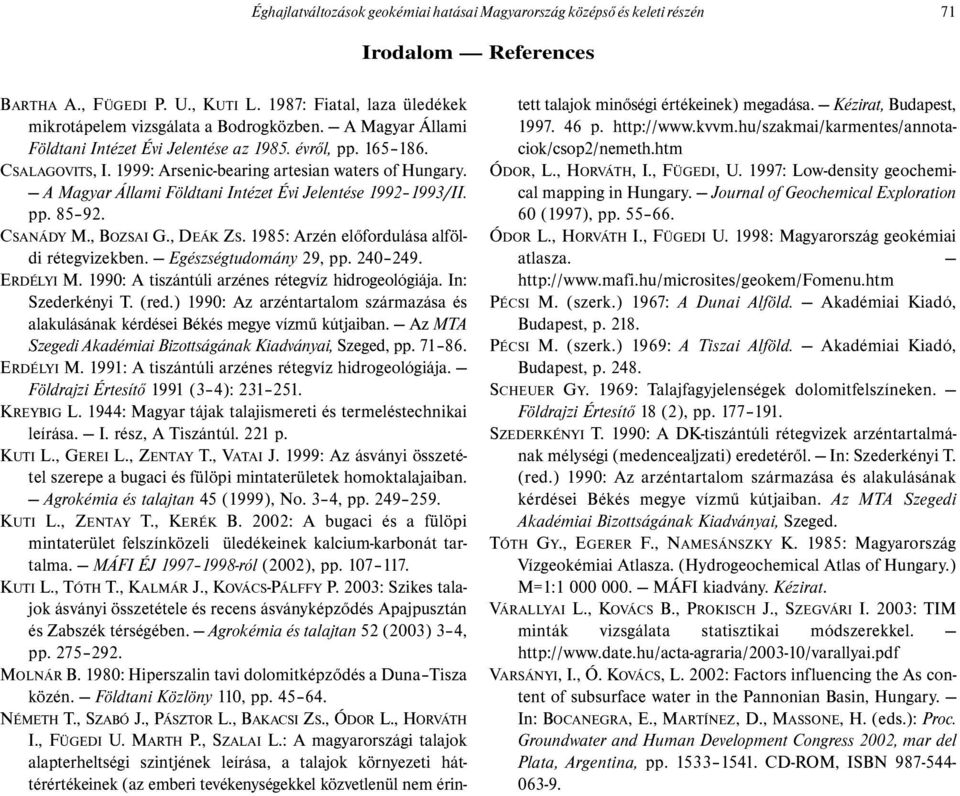 Éghajlatváltozások geokémiai hatásai Magyarország középső és keleti részén 71

Irodalom — References

BARTHA A., FÜGEDI P. U., KUTI L. 1987: Fiatal, laza üledékek mikrotápelem vizsgálata a Bodrogközben. — A Magyar Állami Földtani Intézet Évi Jelentése az 1985. évről, pp. 165–186.

CSALAGOVITS, I. 1999: Arsenic-bearing artesian waters of Hungary. — A Magyar Állami Földtani Intézet Évi Jelentése 1992–1993/II. pp. 85–92.

CSANÁDY M., BOZSAI G., DEÁK ZS. 1985: Arzén előfordulása alföldi rétegvizekben. — Egészségtudomány 29, pp. 240–249.

ERDÉLYI M. 1990: A tiszántúli arzénes rétegvíz hidrogeológiája. In: Szederkényi T. (red.) 1990: Az arzéntartalom származása és alakulásának kérdései Békés megye vízmű kútjaiban. — Az MTA Szegedi Akadémiai Bizottságának Kiadványai, Szeged, pp. 71–86.

ERDÉLYI M. 1991: A tiszántúli arzénes rétegvíz hidrogeológiája. — Földrajzi Értesítő 1991 (3–4): 231–251.

KREYBIG L. 1944: Magyar tájak talajismereti és termeléstechnikai leírása. — I. rész, A Tiszántúl. 221 p.

KUTI L., GEREI L., ZENTAY T., VATAI J. 1999: Az ásványi összetétel szerepe a bugaci és fülöpi mintaterületek homoktalajaiban. — Agrokémia és talajtan 45 (1999), No. 3–4, pp. 249–259.

KUTI L., ZENTAY T., KERÉK B. 2002: A bugaci és a fülöpi mintaterület felszínközeli üledékeinek kalcium-karbonát tartalma. — MÁFI ÉJ 1997–1998-ról (2002), pp. 107–117.

KUTI L., TÓTH T., KALMÁR J., KOVÁCS-PÁLFFY P. 2003: Szikes talajok ásványi összetétele és recens ásványképződés Apajpusztán és Zabszék térségében. — Agrokémia és talajtan 52 (2003) 3–4, pp. 275–292.

MOLNÁR B. 1980: Hiperszalin tavi dolomitképződés a Duna–Tisza közén. — Földtani Közlöny 110, pp. 45–64.

NÉMETH T., SZABÓ J., PÁSZTOR L., BAKACSI ZS., ÓDOR L., HORVÁTH I., FÜGEDI U. MARTH P., SZALAI L.: A magyarországi talajok alapterheltségi szintjének leírása, a talajok környezeti háttérértékeinek (az emberi tevékenységekkel közvetlenül nem érintett talajok minőségi értékeinek) megadása. — Kézirat, Budapest, 1997. 46 p. http://www.kvvm.hu/szakmai/karmentes/annotaciok/csop2/nemeth.htm

ÓDOR, L., HORVÁTH, I., FÜGEDI, U. 1997: Low-density geochemical mapping in Hungary. — Journal of Geochemical Exploration 60 (1997), pp. 55–66.

ÓDOR L., HORVÁTH I., FÜGEDI U. 1998: Magyarország geokémiai atlasza. — http://www.mafi.hu/microsites/geokem/Fomenu.htm

PÉCSI M. (szerk.) 1967: A Dunai Alföld. — Akadémiai Kiadó, Budapest, p. 218.

PÉCSI M. (szerk.) 1969: A Tiszai Alföld. — Akadémiai Kiadó, Budapest, p. 248.

SCHEUER GY. 1969: Talajfagyjelenségek dolomitfelszíneken. — Földrajzi Értesítő 18 (2), pp. 177–191.

SZEDERKÉNYI T. 1990: A DK-tiszántúli rétegvizek arzéntartalmának mélységi (medencealjzati) eredetéről. — In: Szederkényi T. (red.) 1990: Az arzéntartalom származása és alakulásának kérdései Békés megye vízmű kútjaiban. Az MTA Szegedi Akadémiai Bizottságának Kiadványai, Szeged.

TÓTH GY., EGERER F., NAMESÁNSZKY K. 1985: Magyarország Vízgeokémiai Atlasza. (Hydrogeochemical Atlas of Hungary.) M=1:1 000 000. — MÁFI kiadvány. Kézirat.

VÁRALLYAI L., KOVÁCS B., PROKISCH J., SZEGVÁRI I. 2003: TIM minták vizsgálata statisztikai módszerekkel. — http://www.date.hu/acta-agraria/2003-10/varallyai.pdf

VARSÁNYI, I., Ó. KOVÁCS, L. 2002: Factors influencing the As content of subsurface water in the Pannonian Basin, Hungary. — In: BOCANEGRA, E., MARTÍNEZ, D., MASSONE, H. (eds.): Proc. Groundwater and Human Development Congress 2002, mar del Plata, Argentina, pp. 1533–1541. CD-ROM, ISBN 987-544-063-9.